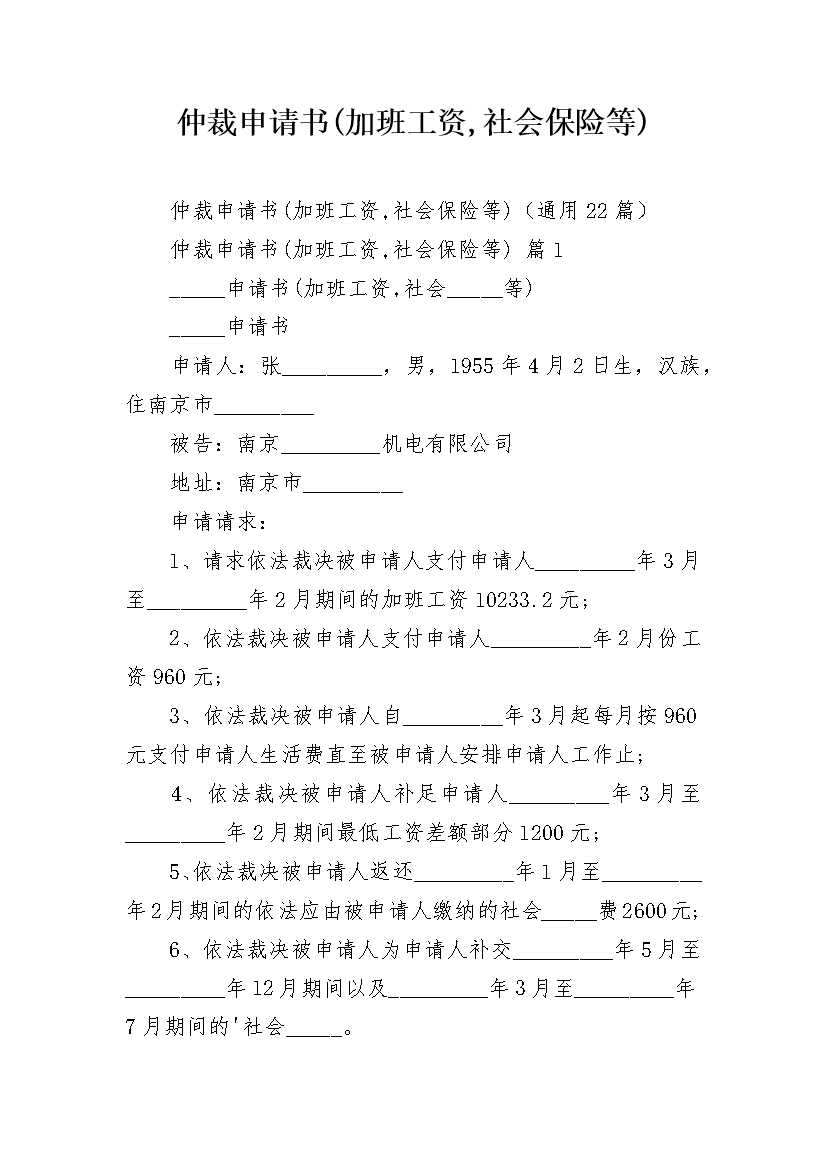 仲裁申请书(加班工资,社会保险等)

仲裁申请书(加班工资,社会保险等)（通用22篇）

仲裁申请书(加班工资,社会保险等) 篇1

_____申请书(加班工资,社会_____等)

_____申请书

申请人：张_________，男，1955年4月2日生，汉族，住南京市_________

被告：南京_________机电有限公司

地址：南京市_________

申请请求：

1、请求依法裁决被申请人支付申请人_________年3月至_________年2月期间的加班工资10233.2元；

2、依法裁决被申请人支付申请人_________年2月份工资960元；

3、依法裁决被申请人自_________年3月起每月按960元支付申请人生活费直至被申请人安排申请人工作止；

4、依法裁决被申请人补足申请人_________年3月至_________年2月期间最低工资差额部分1200元；

5、依法裁决被申请人返还_________年1月至_________年2月期间的依法应由被申请人缴纳的社会_____费2600元；

6、依法裁决被申请人为申请人补交_________年5月至_________年12月期间以及_________年3月至_________年7月期间的'社会_____。